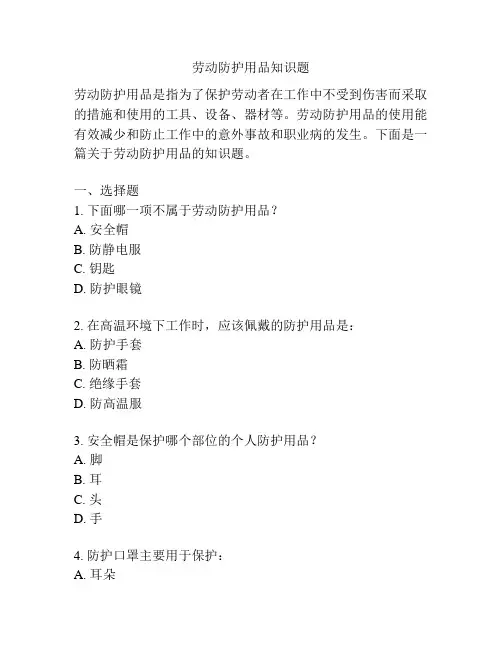 劳动防护用品知识题

劳动防护用品是指为了保护劳动者在工作中不受到伤害而采取的措施和使用的工具、设备、器材等。劳动防护用品的使用能有效减少和防止工作中的意外事故和职业病的发生。下面是一篇关于劳动防护用品的知识题。

一、选择题
1. 下面哪一项不属于劳动防护用品？
A. 安全帽
B. 防静电服
C. 钥匙
D. 防护眼镜

2. 在高温环境下工作时，应该佩戴的防护用品是：
A. 防护手套
B. 防晒霜
C. 绝缘手套
D. 防高温服

3. 安全帽是保护哪个部位的个人防护用品？
A. 脚
B. 耳
C. 头
D. 手

4. 防护口罩主要用于保护：
A. 耳朵